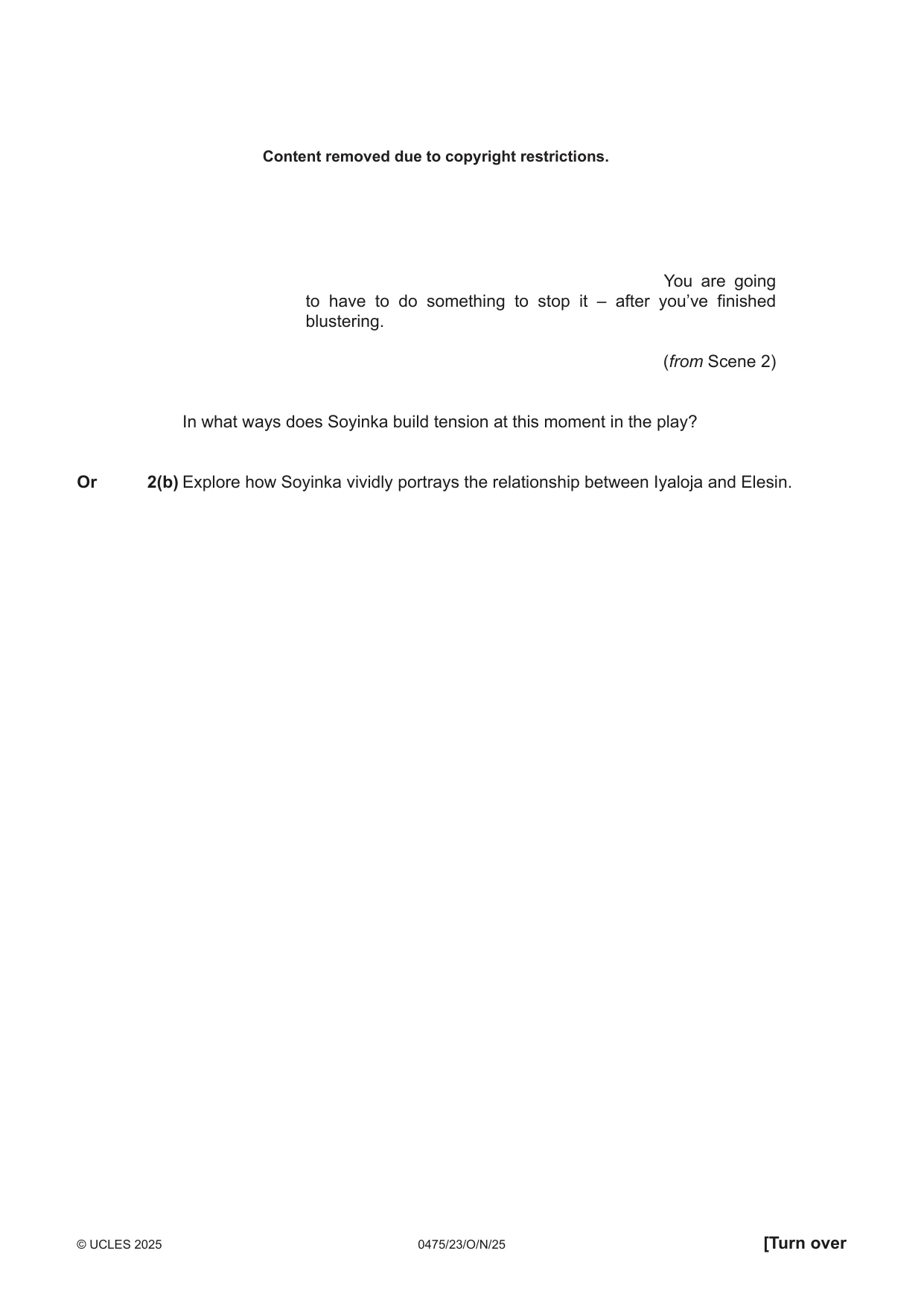 Content removed due to copyright restrictions.

You are going to have to do something to stop it – after you've finished blustering.

(from Scene 2)

In what ways does Soyinka build tension at this moment in the play?

Or 2(b) Explore how Soyinka vividly portrays the relationship between Iyaloja and Elesin.

© UCLES 2025 0475/23/O/N/25 [Turn over